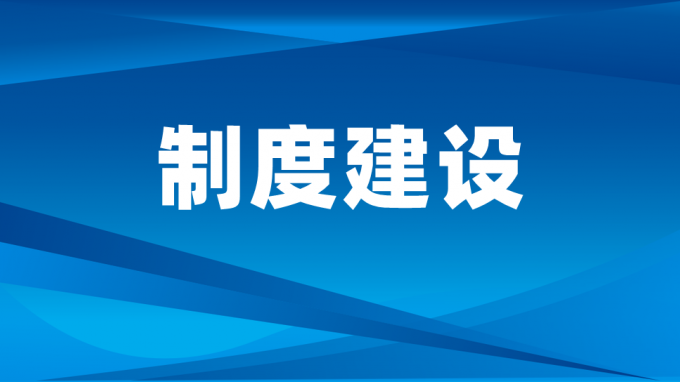 制度建设